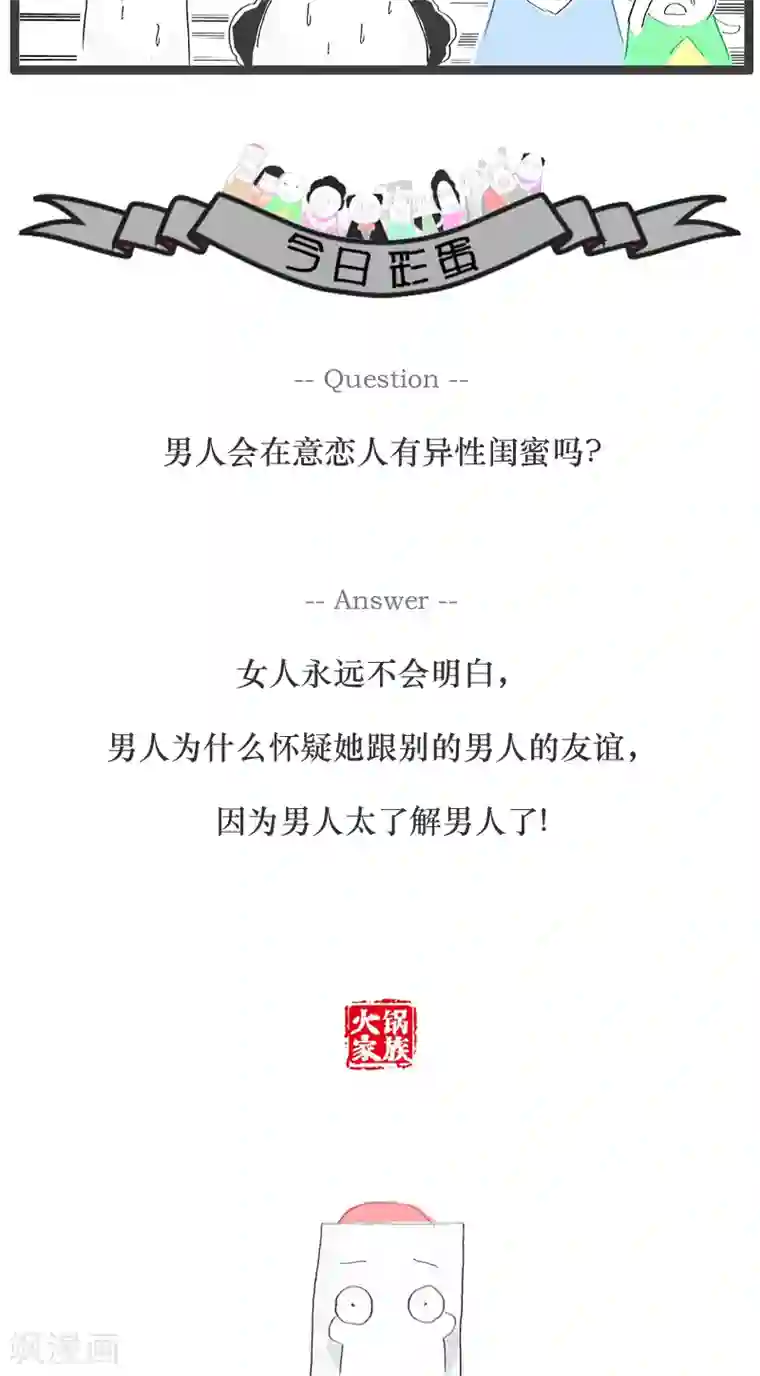 今日彩蛋

-- Question --

男人会在意恋人有异性闺蜜吗?

-- Answer --

女人永远不会明白,

男人为什么怀疑她跟别的男人的友谊,

因为男人太了解男人了!

火锅家族

飒漫画